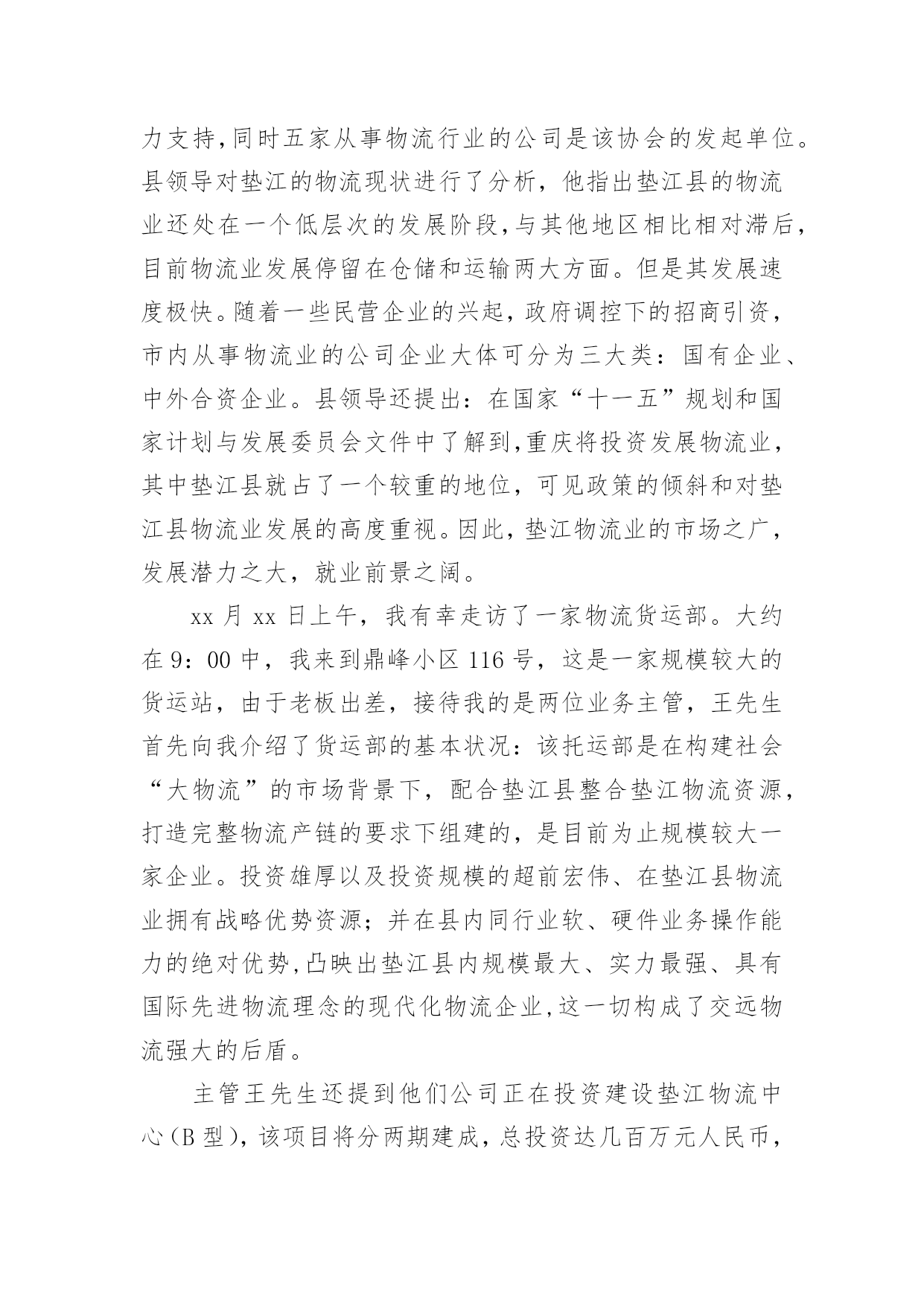 力支持,同时五家从事物流行业的公司是该协会的发起单位。县领导对垫江的物流现状进行了分析，他指出垫江县的物流业还处在一个低层次的发展阶段,与其他地区相比相对滞后,目前物流业发展停留在仓储和运输两大方面。但是其发展速度极快。随着一些民营企业的兴起，政府调控下的招商引资，市内从事物流业的公司企业大体可分为三大类：国有企业、中外合资企业。县领导还提出：在国家“十一五”规划和国家计划与发展委员会文件中了解到,重庆将投资发展物流业，其中垫江县就占了一个较重的地位，可见政策的倾斜和对垫江县物流业发展的高度重视。因此，垫江物流业的市场之广，发展潜力之大，就业前景之阔。

xx 月 xx 日上午，我有幸走访了一家物流货运部。大约在 9：00 中，我来到鼎峰小区 116 号，这是一家规模较大的货运站，由于老板出差，接待我的是两位业务主管，王先生首先向我介绍了货运部的基本状况：该托运部是在构建社会“大物流”的市场背景下，配合垫江县整合垫江物流资源，打造完整物流产链的要求下组建的，是目前为止规模较大一家企业。投资雄厚以及投资规模的超前宏伟、在垫江县物流业拥有战略优势资源；并在县内同行业软、硬件业务操作能力的绝对优势,凸映出垫江县内规模最大、实力最强、具有国际先进物流理念的现代化物流企业,这一切构成了交远物流强大的后盾。

主管王先生还提到他们公司正在投资建设垫江物流中心（B 型），该项目将分两期建成，总投资达几百万元人民币，